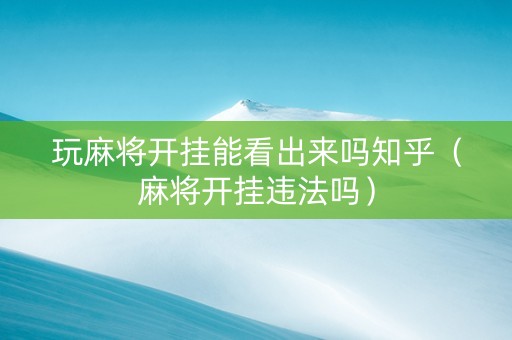 玩麻将开挂能看出来吗知乎（麻将开挂违法吗）